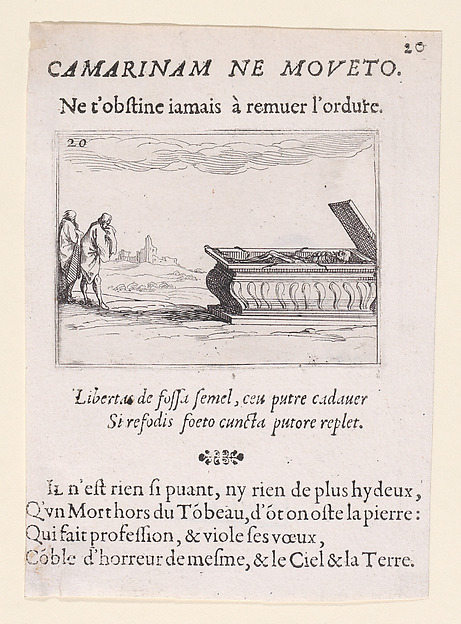 20

CAMARINAM NE MOVETO.

Ne t'obstine iamais à remuer l'ordure.

20

Libertas de fossa semel, ceu putre cadauer
Si refodis foeto cuncta putore replet.

IL n'est rien si puant, ny rien de plus hydeux,
Q'vn Mort hors du Tõbeau, d'õt on oste la pierre:
Qui fait profession, & viole ses vœux,
Cõble d'horreur de mesme, & le Ciel & la Terre.